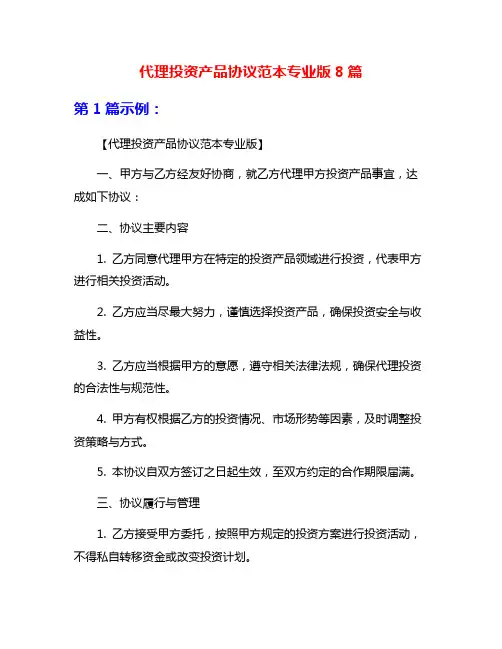 代理投资产品协议范本专业版 8 篇

第 1 篇示例：

【代理投资产品协议范本专业版】

一、甲方与乙方经友好协商，就乙方代理甲方投资产品事宜，达成如下协议：

二、协议主要内容

1. 乙方同意代理甲方在特定的投资产品领域进行投资，代表甲方进行相关投资活动。

2. 乙方应当尽最大努力，谨慎选择投资产品，确保投资安全与收益性。

3. 乙方应当根据甲方的意愿，遵守相关法律法规，确保代理投资的合法性与规范性。

4. 甲方有权根据乙方的投资情况、市场形势等因素，及时调整投资策略与方式。

5. 本协议自双方签订之日起生效，至双方约定的合作期限届满。

三、协议履行与管理

1. 乙方接受甲方委托，按照甲方规定的投资方案进行投资活动，不得私自转移资金或改变投资计划。